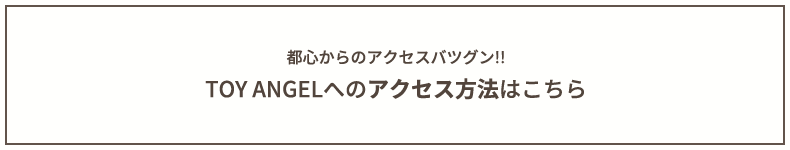 都心からのアクセスバツグン!!

TOY ANGELへのアクセス方法はこちら